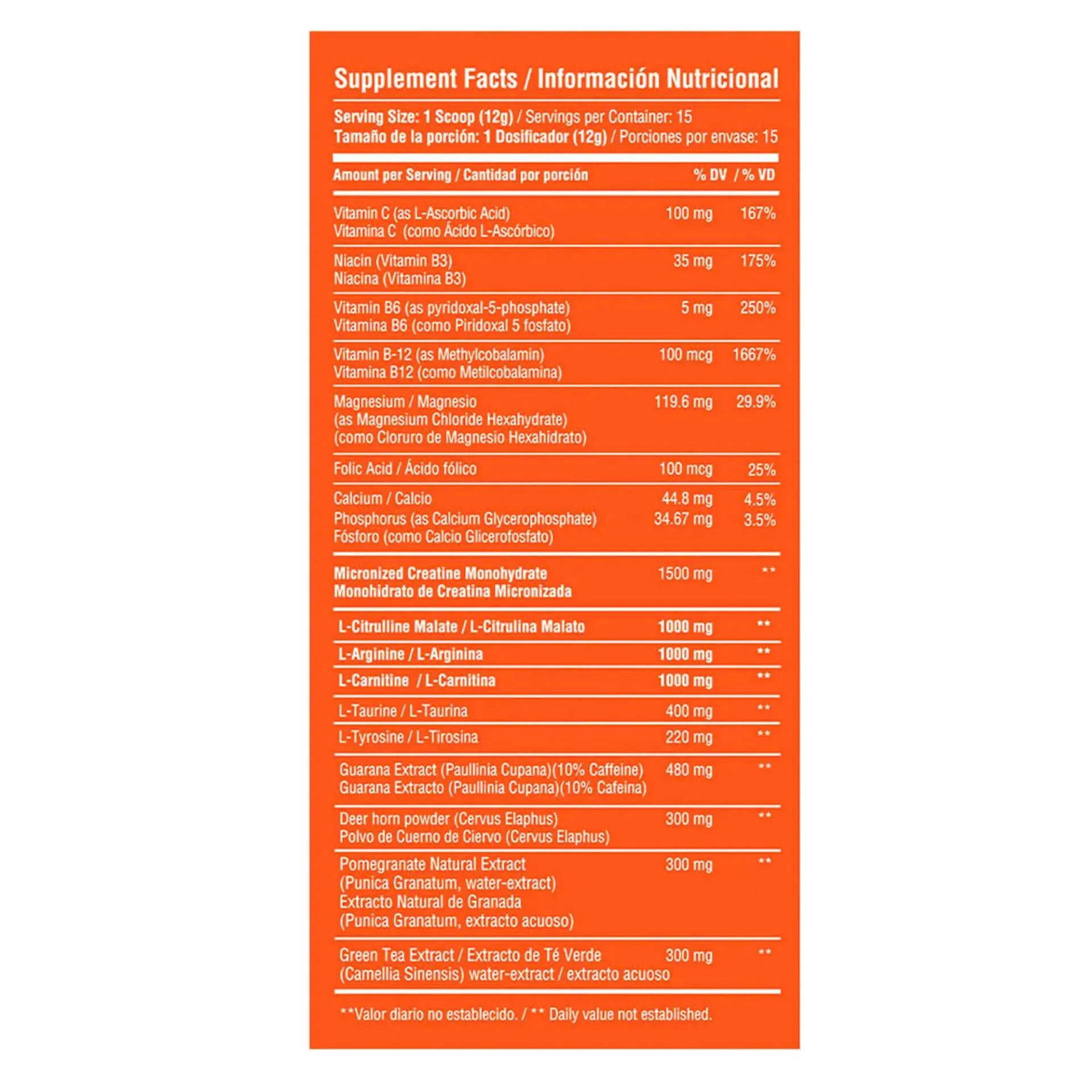 Supplement Facts / Información Nutricional

Serving Size: 1 Scoop (12g) / Servings per Container: 15
Tamaño de la porción: 1 Dosificador (12g) / Porciones por envase: 15

| Amount per Serving / Cantidad por porción | | % DV / % VD |
|---|---|---|
| Vitamin C (as L-Ascorbic Acid) Vitamina C (como Ácido L-Ascórbico) | 100 mg | 167% |
| Niacin (Vitamin B3) Niacina (Vitamina B3) | 35 mg | 175% |
| Vitamin B6 (as pyridoxal-5-phosphate) Vitamina B6 (como Piridoxal 5 fosfato) | 5 mg | 250% |
| Vitamin B-12 (as Methylcobalamin) Vitamina B12 (como Metilcobalamina) | 100 mcg | 1667% |
| Magnesium / Magnesio (as Magnesium Chloride Hexahydrate) (como Cloruro de Magnesio Hexahidrato) | 119.6 mg | 29.9% |
| Folic Acid / Ácido fólico | 100 mcg | 25% |
| Calcium / Calcio | 44.8 mg | 4.5% |
| Phosphorus (as Calcium Glycerophosphate) Fósforo (como Calcio Glicerofosfato) | 34.67 mg | 3.5% |
| Micronized Creatine Monohydrate Monohidrato de Creatina Micronizada | 1500 mg | ** |
| L-Citrulline Malate / L-Citrulina Malato | 1000 mg | ** |
| L-Arginine / L-Arginina | 1000 mg | ** |
| L-Carnitine / L-Carnitina | 1000 mg | ** |
| L-Taurine / L-Taurina | 400 mg | ** |
| L-Tyrosine / L-Tirosina | 220 mg | ** |
| Guarana Extract (Paullinia Cupana)(10% Caffeine) Guarana Extracto (Paullinia Cupana)(10% Cafeina) | 480 mg | ** |
| Deer horn powder (Cervus Elaphus) Polvo de Cuerno de Ciervo (Cervus Elaphus) | 300 mg | ** |
| Pomegranate Natural Extract (Punica Granatum, water-extract) Extracto Natural de Granada (Punica Granatum, extracto acuoso) | 300 mg | ** |
| Green Tea Extract / Extracto de Té Verde (Camellia Sinensis) water-extract / extracto acuoso | 300 mg | ** |

**Valor diario no establecido. / ** Daily value not established.